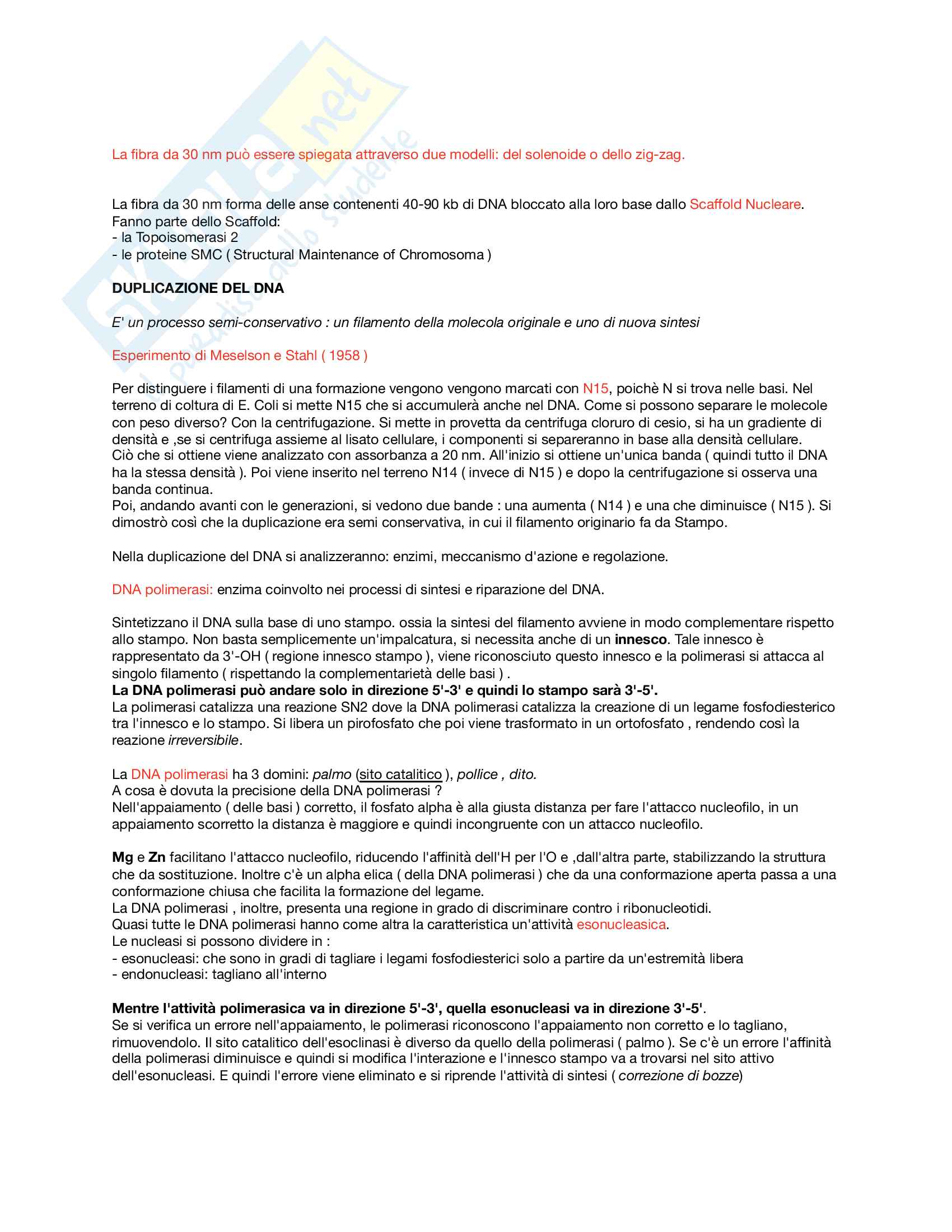 Skuola.net
il paradiso dello studente

La fibra da 30 nm può essere spiegata attraverso due modelli: del solenoide o dello zig-zag.

La fibra da 30 nm forma delle anse contenenti 40-90 kb di DNA bloccato alla loro base dallo Scaffold Nucleare.
Fanno parte dello Scaffold:
- la Topoisomerasi 2
- le proteine SMC ( Structural Maintenance of Chromosoma )

DUPLICAZIONE DEL DNA

E' un processo semi-conservativo : un filamento della molecola originale e uno di nuova sintesi

Esperimento di Meselson e Stahl ( 1958 )

Per distinguere i filamenti di una formazione vengono vengono marcati con N15, poichè N si trova nelle basi. Nel terreno di coltura di E. Coli si mette N15 che si accumulerà anche nel DNA. Come si possono separare le molecole con peso diverso? Con la centrifugazione. Si mette in provetta da centrifuga cloruro di cesio, si ha un gradiente di densità e ,se si centrifuga assieme al lisato cellulare, i componenti si separeranno in base alla densità cellulare. Ciò che si ottiene viene analizzato con assorbanza a 20 nm. All'inizio si ottiene un'unica banda ( quindi tutto il DNA ha la stessa densità ). Poi viene inserito nel terreno N14 ( invece di N15 ) e dopo la centrifugazione si osserva una banda continua.
Poi, andando avanti con le generazioni, si vedono due bande : una aumenta ( N14 ) e una che diminuisce ( N15 ). Si dimostrò così che la duplicazione era semi conservativa, in cui il filamento originario fa da Stampo.

Nella duplicazione del DNA si analizzeranno: enzimi, meccanismo d'azione e regolazione.

DNA polimerasi: enzima coinvolto nei processi di sintesi e riparazione del DNA.

Sintetizzano il DNA sulla base di uno stampo. ossia la sintesi del filamento avviene in modo complementare rispetto allo stampo. Non basta semplicemente un'impalcatura, si necessita anche di un innesco. Tale innesco è rappresentato da 3'-OH ( regione innesco stampo ), viene riconosciuto questo innesco e la polimerasi si attacca al singolo filamento ( rispettando la complementarietà delle basi ) .
La DNA polimerasi può andare solo in direzione 5'-3' e quindi lo stampo sarà 3'-5'.
La polimerasi catalizza una reazione SN2 dove la DNA polimerasi catalizza la creazione di un legame fosfodiesterico tra l'innesco e lo stampo. Si libera un pirofosfato che poi viene trasformato in un ortofosfato , rendendo così la reazione irreversibile.

La DNA polimerasi ha 3 domini: palmo (sito catalitico ), pollice , dito.
A cosa è dovuta la precisione della DNA polimerasi ?
Nell'appaiamento ( delle basi ) corretto, il fosfato alpha è alla giusta distanza per fare l'attacco nucleofilo, in un appaiamento scorretto la distanza è maggiore e quindi incongruente con un attacco nucleofilo.

Mg e Zn facilitano l'attacco nucleofilo, riducendo l'affinità dell'H per l'O e ,dall'altra parte, stabilizzando la struttura che da sostituzione. Inoltre c'è un alpha elica ( della DNA polimerasi ) che da una conformazione aperta passa a una conformazione chiusa che facilita la formazione del legame.
La DNA polimerasi , inoltre, presenta una regione in grado di discriminare contro i ribonucleotidi.
Quasi tutte le DNA polimerasi hanno come altra la caratteristica un'attività esonucleasica.
Le nucleasi si possono dividere in :
- esonucleasi: che sono in gradi di tagliare i legami fosfodiesterici solo a partire da un'estremità libera
- endonucleasi: tagliano all'interno

Mentre l'attività polimerasica va in direzione 5'-3', quella esonucleasi va in direzione 3'-5'.
Se si verifica un errore nell'appaiamento, le polimerasi riconoscono l'appaiamento non corretto e lo tagliano, rimuovendolo. Il sito catalitico dell'esoclinasi è diverso da quello della polimerasi ( palmo ). Se c'è un errore l'affinità della polimerasi diminuisce e quindi si modifica l'interazione e l'innesco stampo va a trovarsi nel sito attivo dell'esonucleasi. E quindi l'errore viene eliminato e si riprende l'attività di sintesi ( correzione di bozze)